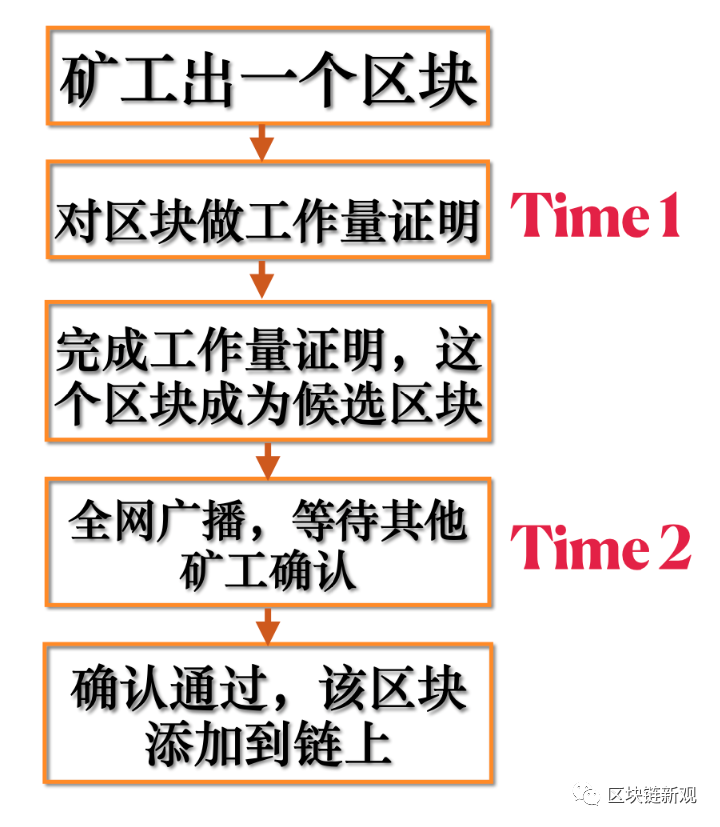 矿工出一个区块

对区块做工作量证明

Time 1

完成工作量证明，这个区块成为候选区块

全网广播，等待其他矿工确认

Time 2

确认通过，该区块添加到链上

区块链新观